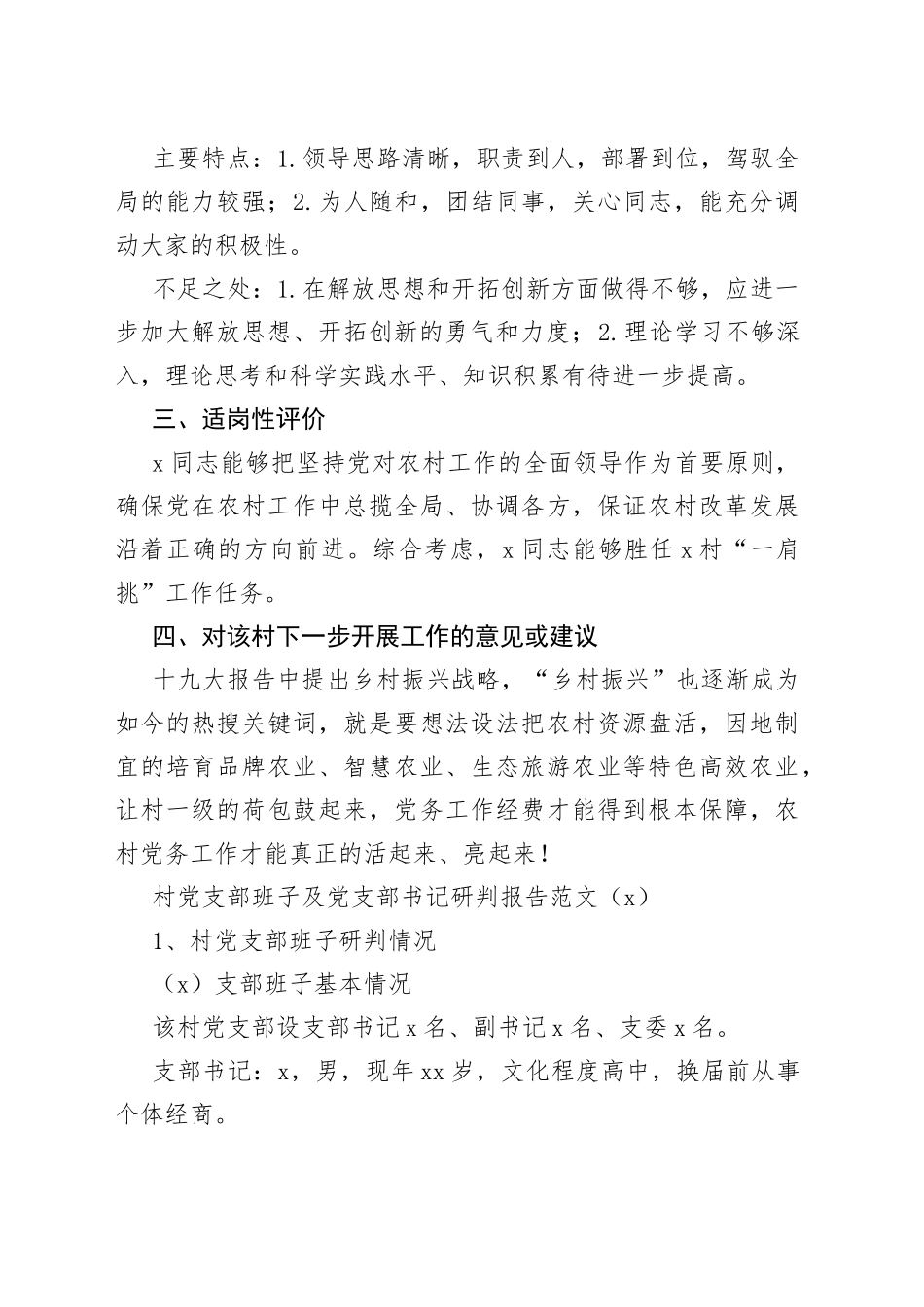 主要特点：1.领导思路清晰，职责到人，部署到位，驾驭全局的能力较强；2.为人随和，团结同事，关心同志，能充分调动大家的积极性。

不足之处：1.在解放思想和开拓创新方面做得不够，应进一步加大解放思想、开拓创新的勇气和力度；2.理论学习不够深入，理论思考和科学实践水平、知识积累有待进一步提高。

三、适岗性评价

x同志能够把坚持党对农村工作的全面领导作为首要原则，确保党在农村工作中总揽全局、协调各方，保证农村改革发展沿着正确的方向前进。综合考虑，x同志能够胜任x村“一肩挑”工作任务。

四、对该村下一步开展工作的意见或建议

十九大报告中提出乡村振兴战略，“乡村振兴”也逐渐成为如今的热搜关键词，就是要想法设法把农村资源盘活，因地制宜的培育品牌农业、智慧农业、生态旅游农业等特色高效农业，让村一级的荷包鼓起来，党务工作经费才能得到根本保障，农村党务工作才能真正的活起来、亮起来！

村党支部班子及党支部书记研判报告范文（x）

1、村党支部班子研判情况

（x）支部班子基本情况

该村党支部设支部书记x名、副书记x名、支委x名。

支部书记：x，男，现年xx岁，文化程度高中，换届前从事个体经商。